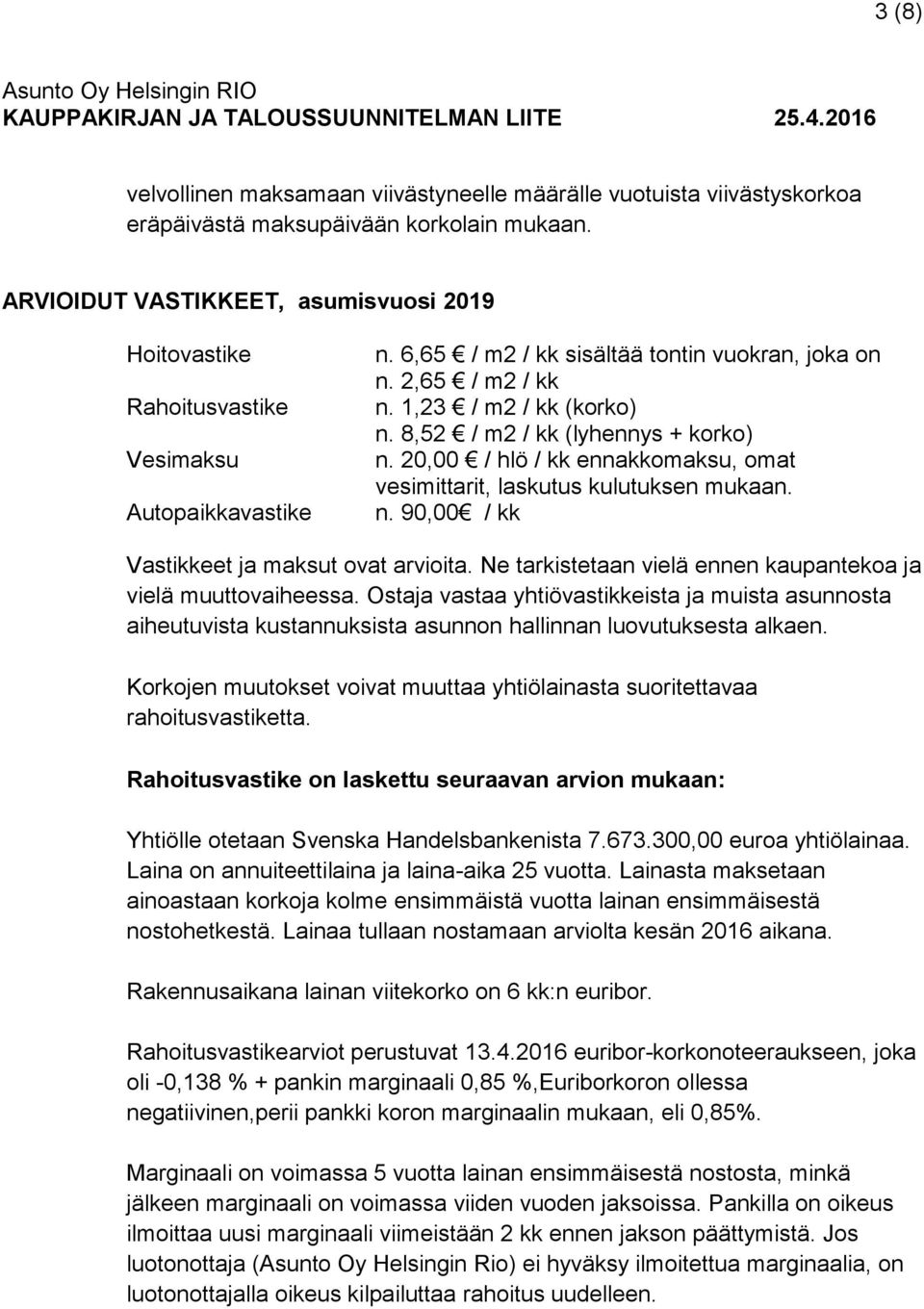 3 (8)

Asunto Oy Helsingin RIO
KAUPPAKIRJAN JA TALOUSSUUNNITELMAN LIITE 25.4.2016

velvollinen maksamaan viivästyneelle määrälle vuotuista viivästyskorkoa eräpäivästä maksupäivään korkolain mukaan.

ARVIOIDUT VASTIKKEET, asumisvuosi 2019

| | |
|---|---|
| Hoitovastike | n. 6,65 € / m2 / kk sisältää tontin vuokran, joka on n. 2,65 € / m2 / kk |
| Rahoitusvastike | n. 1,23 € / m2 / kk (korko) n. 8,52 € / m2 / kk (lyhennys + korko) |
| Vesimaksu | n. 20,00 € / hlö / kk ennakkomaksu, omat vesimittarit, laskutus kulutuksen mukaan. |
| Autopaikkavastike | n. 90,00€ / kk |

Vastikkeet ja maksut ovat arvioita. Ne tarkistetaan vielä ennen kaupantekoa ja vielä muuttovaiheessa. Ostaja vastaa yhtiövastikkeista ja muista asunnosta aiheutuvista kustannuksista asunnon hallinnan luovutuksesta alkaen.

Korkojen muutokset voivat muuttaa yhtiölainasta suoritettavaa rahoitusvastiketta.

Rahoitusvastike on laskettu seuraavan arvion mukaan:

Yhtiölle otetaan Svenska Handelsbankenista 7.673.300,00 euroa yhtiölainaa. Laina on annuiteettilaina ja laina-aika 25 vuotta. Lainasta maksetaan ainoastaan korkoja kolme ensimmäistä vuotta lainan ensimmäisestä nostohetkestä. Lainaa tullaan nostamaan arviolta kesän 2016 aikana.

Rakennusaikana lainan viitekorko on 6 kk:n euribor.

Rahoitusvastikearviot perustuvat 13.4.2016 euribor-korkonoteeraukseen, joka oli -0,138 % + pankin marginaali 0,85 %,Euriborkoron ollessa negatiivinen,perii pankki koron marginaalin mukaan, eli 0,85%.

Marginaali on voimassa 5 vuotta lainan ensimmäisestä nostosta, minkä jälkeen marginaali on voimassa viiden vuoden jaksoissa. Pankilla on oikeus ilmoittaa uusi marginaali viimeistään 2 kk ennen jakson päättymistä. Jos luotonottaja (Asunto Oy Helsingin Rio) ei hyväksy ilmoitettua marginaalia, on luotonottajalla oikeus kilpailuttaa rahoitus uudelleen.